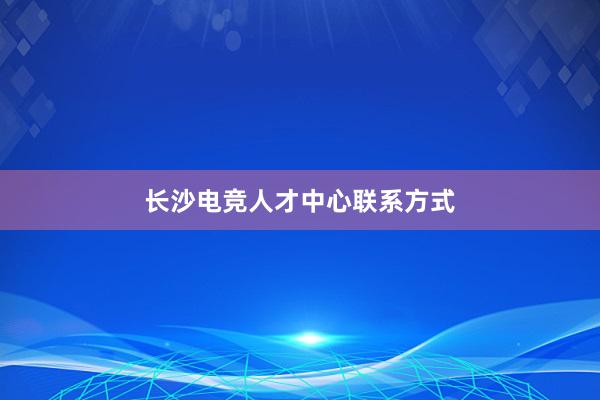 长沙电竞人才中心联系方式